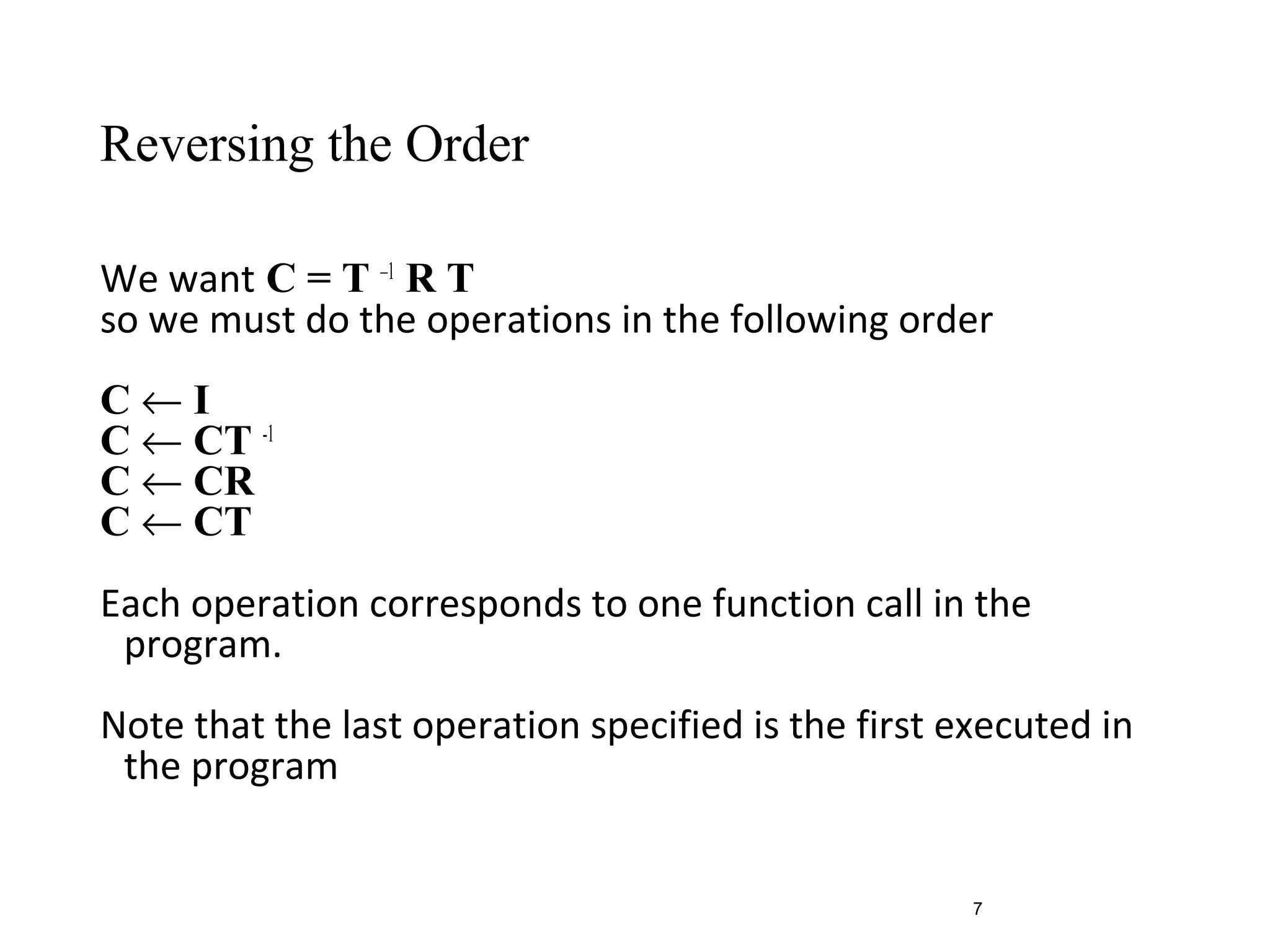 Reversing the Order

We want $\mathbf{C} = \mathbf{T}^{-1} \mathbf{R} \mathbf{T}$
so we must do the operations in the following order

$\mathbf{C} \leftarrow \mathbf{I}$
$\mathbf{C} \leftarrow \mathbf{CT}^{-1}$
$\mathbf{C} \leftarrow \mathbf{CR}$
$\mathbf{C} \leftarrow \mathbf{CT}$

Each operation corresponds to one function call in the program.

Note that the last operation specified is the first executed in the program

7